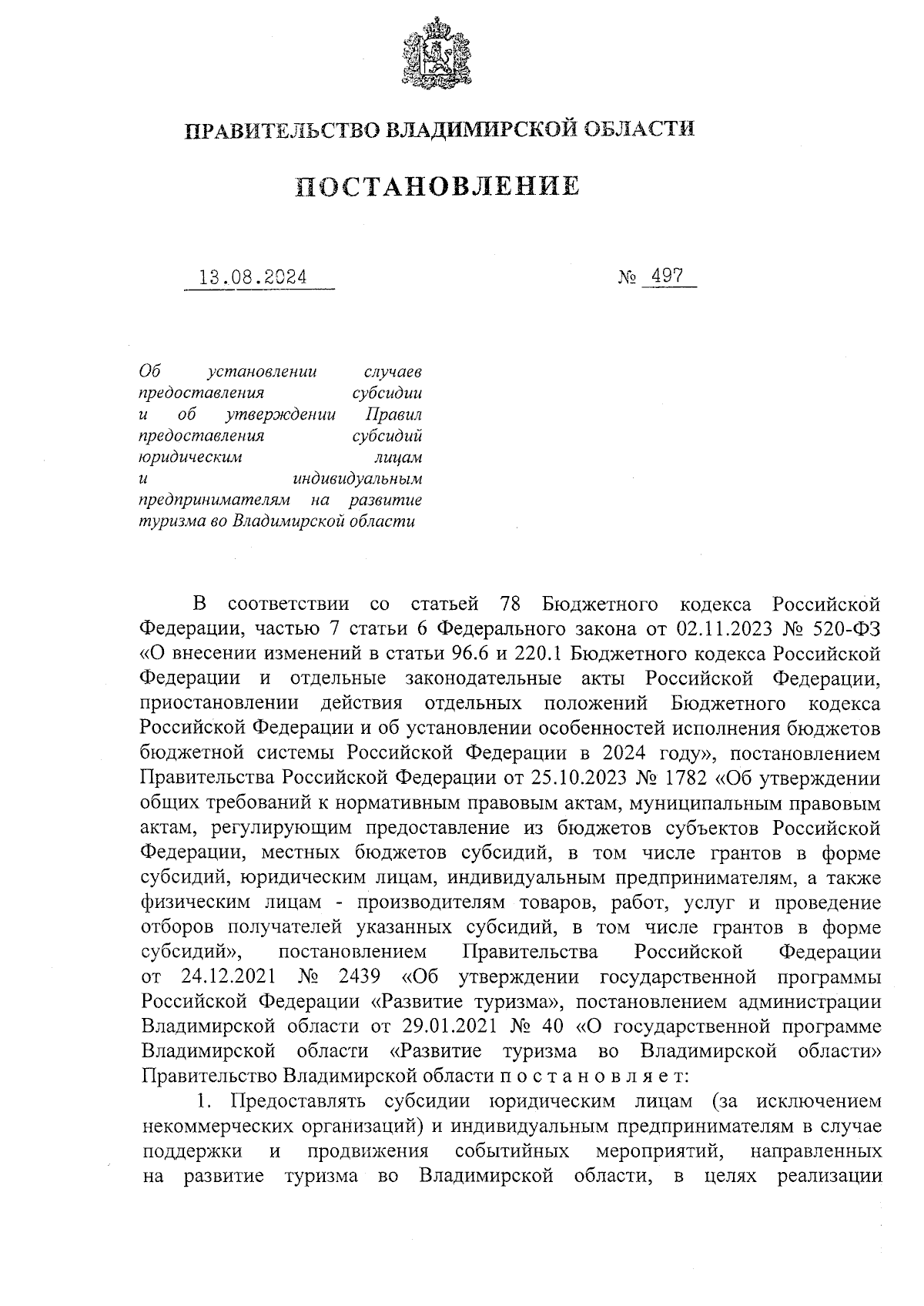 ПРАВИТЕЛЬСТВО ВЛАДИМИРСКОЙ ОБЛАСТИ

ПОСТАНОВЛЕНИЕ

13.08.2024 № 497

Об установлении случаев предоставления субсидии и об утверждении Правил предоставления субсидий юридическим лицам и индивидуальным предпринимателям на развитие туризма во Владимирской области

В соответствии со статьей 78 Бюджетного кодекса Российской Федерации, частью 7 статьи 6 Федерального закона от 02.11.2023 № 520-ФЗ «О внесении изменений в статьи 96.6 и 220.1 Бюджетного кодекса Российской Федерации и отдельные законодательные акты Российской Федерации, приостановлении действия отдельных положений Бюджетного кодекса Российской Федерации и об установлении особенностей исполнения бюджетов бюджетной системы Российской Федерации в 2024 году», постановлением Правительства Российской Федерации от 25.10.2023 № 1782 «Об утверждении общих требований к нормативным правовым актам, муниципальным правовым актам, регулирующим предоставление из бюджетов субъектов Российской Федерации, местных бюджетов субсидий, в том числе грантов в форме субсидий, юридическим лицам, индивидуальным предпринимателям, а также физическим лицам - производителям товаров, работ, услуг и проведение отборов получателей указанных субсидий, в том числе грантов в форме субсидий», постановлением Правительства Российской Федерации от 24.12.2021 № 2439 «Об утверждении государственной программы Российской Федерации «Развитие туризма», постановлением администрации Владимирской области от 29.01.2021 № 40 «О государственной программе Владимирской области «Развитие туризма во Владимирской области» Правительство Владимирской области п о с т а н о в л я е т:

1. Предоставлять субсидии юридическим лицам (за исключением некоммерческих организаций) и индивидуальным предпринимателям в случае поддержки и продвижения событийных мероприятий, направленных на развитие туризма во Владимирской области, в целях реализации